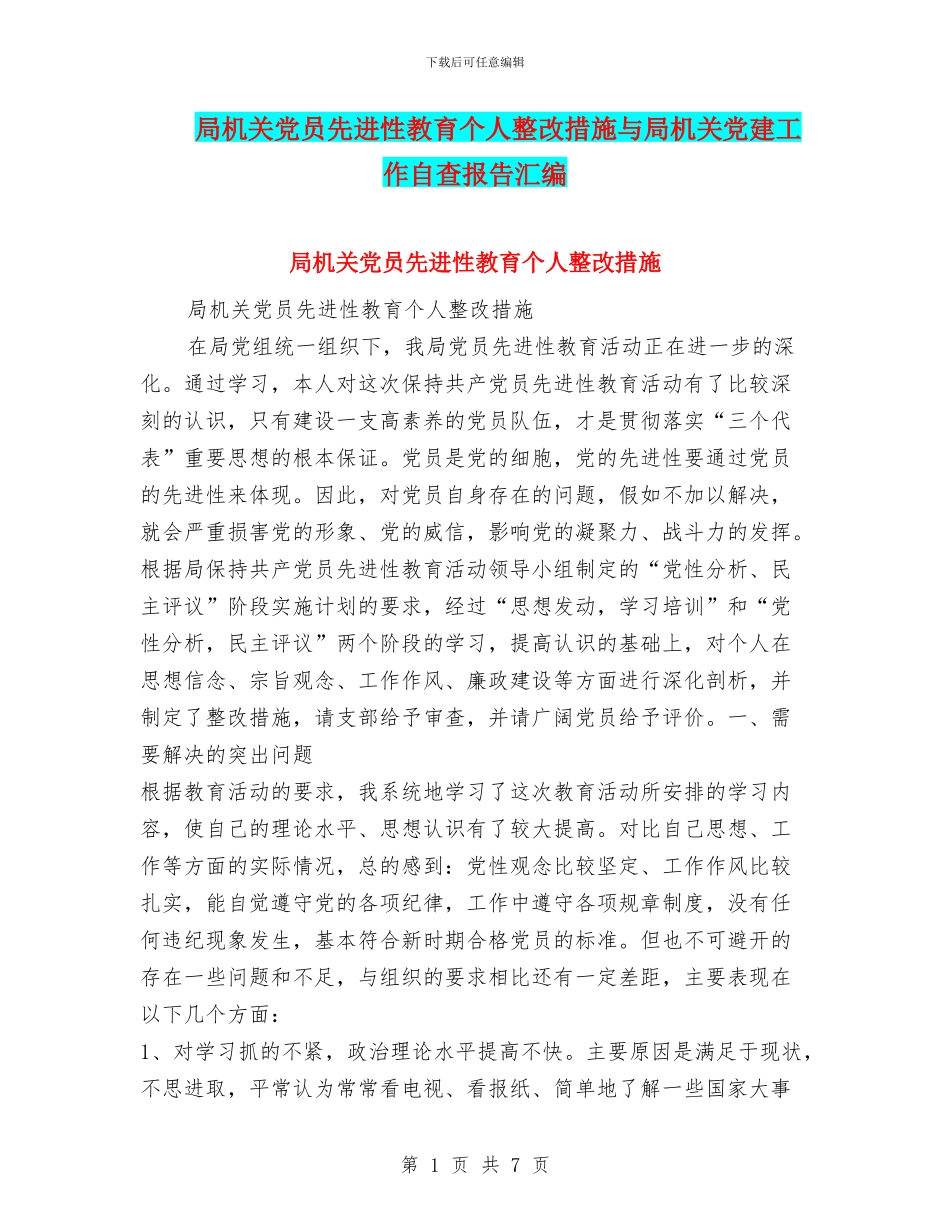 下载后可任意编辑

局机关党员先进性教育个人整改措施与局机关党建工作自查报告汇编

局机关党员先进性教育个人整改措施

局机关党员先进性教育个人整改措施

在局党组统一组织下，我局党员先进性教育活动正在进一步的深化。通过学习，本人对这次保持共产党员先进性教育活动有了比较深刻的认识，只有建设一支高素养的党员队伍，才是贯彻落实“三个代表”重要思想的根本保证。党员是党的细胞，党的先进性要通过党员的先进性来体现。因此，对党员自身存在的问题，假如不加以解决，就会严重损害党的形象、党的威信，影响党的凝聚力、战斗力的发挥。根据局保持共产党员先进性教育活动领导小组制定的“党性分析、民主评议”阶段实施计划的要求，经过“思想发动，学习培训”和“党性分析，民主评议”两个阶段的学习，提高认识的基础上，对个人在思想信念、宗旨观念、工作作风、廉政建设等方面进行深化剖析，并制定了整改措施，请支部给予审查，并请广阔党员给予评价。一、需要解决的突出问题

根据教育活动的要求，我系统地学习了这次教育活动所安排的学习内容，使自己的理论水平、思想认识有了较大提高。对比自己思想、工作等方面的实际情况，总的感到：党性观念比较坚定、工作作风比较扎实，能自觉遵守党的各项纪律，工作中遵守各项规章制度，没有任何违纪现象发生，基本符合新时期合格党员的标准。但也不可避开的存在一些问题和不足，与组织的要求相比还有一定差距，主要表现在以下几个方面：

1、对学习抓的不紧，政治理论水平提高不快。主要原因是满足于现状，不思进取，平常认为常常看电视、看报纸、简单地了解一些国家大事

第 1 页 共 7 页